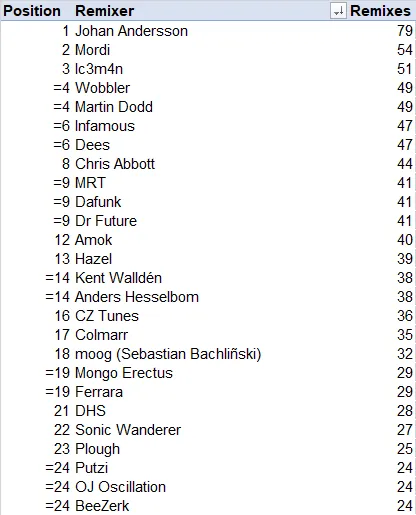 | Position | Remixer | Remixes |
|---|---|---|
| 1 | Johan Andersson | 79 |
| 2 | Mordi | 54 |
| 3 | Ic3m4n | 51 |
| =4 | Wobbler | 49 |
| =4 | Martin Dodd | 49 |
| =6 | Infamous | 47 |
| =6 | Dees | 47 |
| 8 | Chris Abbott | 44 |
| =9 | MRT | 41 |
| =9 | Dafunk | 41 |
| =9 | Dr Future | 41 |
| 12 | Amok | 40 |
| 13 | Hazel | 39 |
| =14 | Kent Walldén | 38 |
| =14 | Anders Hesselbom | 38 |
| 16 | CZ Tunes | 36 |
| 17 | Colmarr | 35 |
| 18 | moog (Sebastian Bachliñski) | 32 |
| =19 | Mongo Erectus | 29 |
| =19 | Ferrara | 29 |
| 21 | DHS | 28 |
| 22 | Sonic Wanderer | 27 |
| 23 | Plough | 25 |
| =24 | Putzi | 24 |
| =24 | OJ Oscillation | 24 |
| =24 | BeeZerk | 24 |